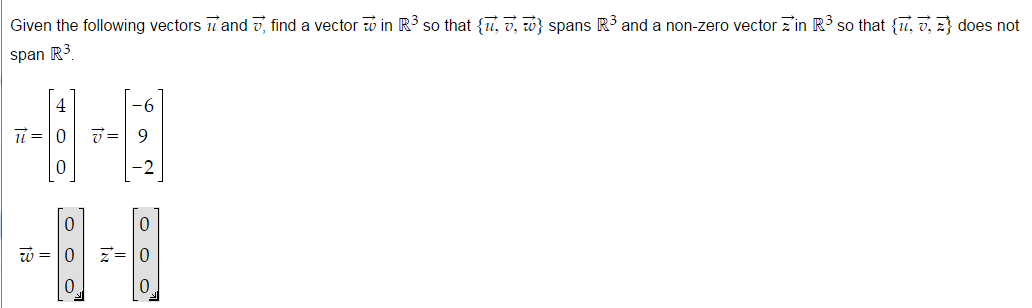 Given the following vectors $\vec{u}$ and $\vec{v}$, find a vector $\vec{w}$ in $\mathbb{R}^3$ so that $\{\vec{u}, \vec{v}, \vec{w}\}$ spans $\mathbb{R}^3$ and a non-zero vector $\vec{z}$ in $\mathbb{R}^3$ so that $\{\vec{u}, \vec{v}, \vec{z}\}$ does not span $\mathbb{R}^3$.

$\vec{u} = \begin{bmatrix} 4 \\ 0 \\ 0 \end{bmatrix}$ $\vec{v} = \begin{bmatrix} -6 \\ 9 \\ -2 \end{bmatrix}$

$\vec{w} = \begin{bmatrix} 0 \\ 0 \\ 0 \end{bmatrix}$ $\vec{z} = \begin{bmatrix} 0 \\ 0 \\ 0 \end{bmatrix}$